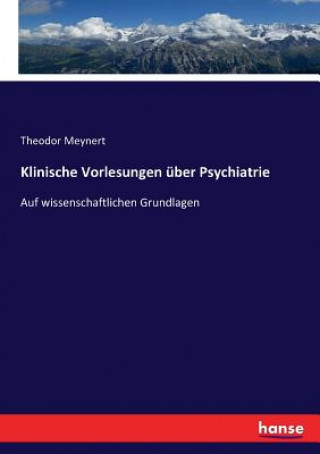 Theodor Meynert

Klinische Vorlesungen über Psychiatrie

Auf wissenschaftlichen Grundlagen

hanse